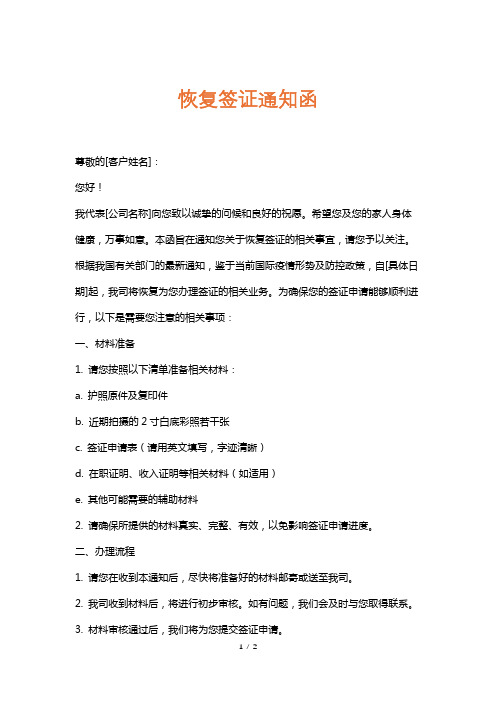 恢复签证通知函

尊敬的[客户姓名]：

您好！

我代表[公司名称]向您致以诚挚的问候和良好的祝愿。希望您及您的家人身体健康，万事如意。本函旨在通知您关于恢复签证的相关事宜，请您予以关注。

根据我国有关部门的最新通知，鉴于当前国际疫情形势及防控政策，自[具体日期]起，我司将恢复为您办理签证的相关业务。为确保您的签证申请能够顺利进行，以下是需要您注意的相关事项：

一、材料准备

1. 请您按照以下清单准备相关材料：

a. 护照原件及复印件

b. 近期拍摄的 2 寸白底彩照若干张

c. 签证申请表（请用英文填写，字迹清晰）

d. 在职证明、收入证明等相关材料（如适用）

e. 其他可能需要的辅助材料

2. 请确保所提供的材料真实、完整、有效，以免影响签证申请进度。

二、办理流程

1. 请您在收到本通知后，尽快将准备好的材料邮寄或送至我司。

2. 我司收到材料后，将进行初步审核。如有问题，我们会及时与您取得联系。

3. 材料审核通过后，我们将为您提交签证申请。

1 / 2